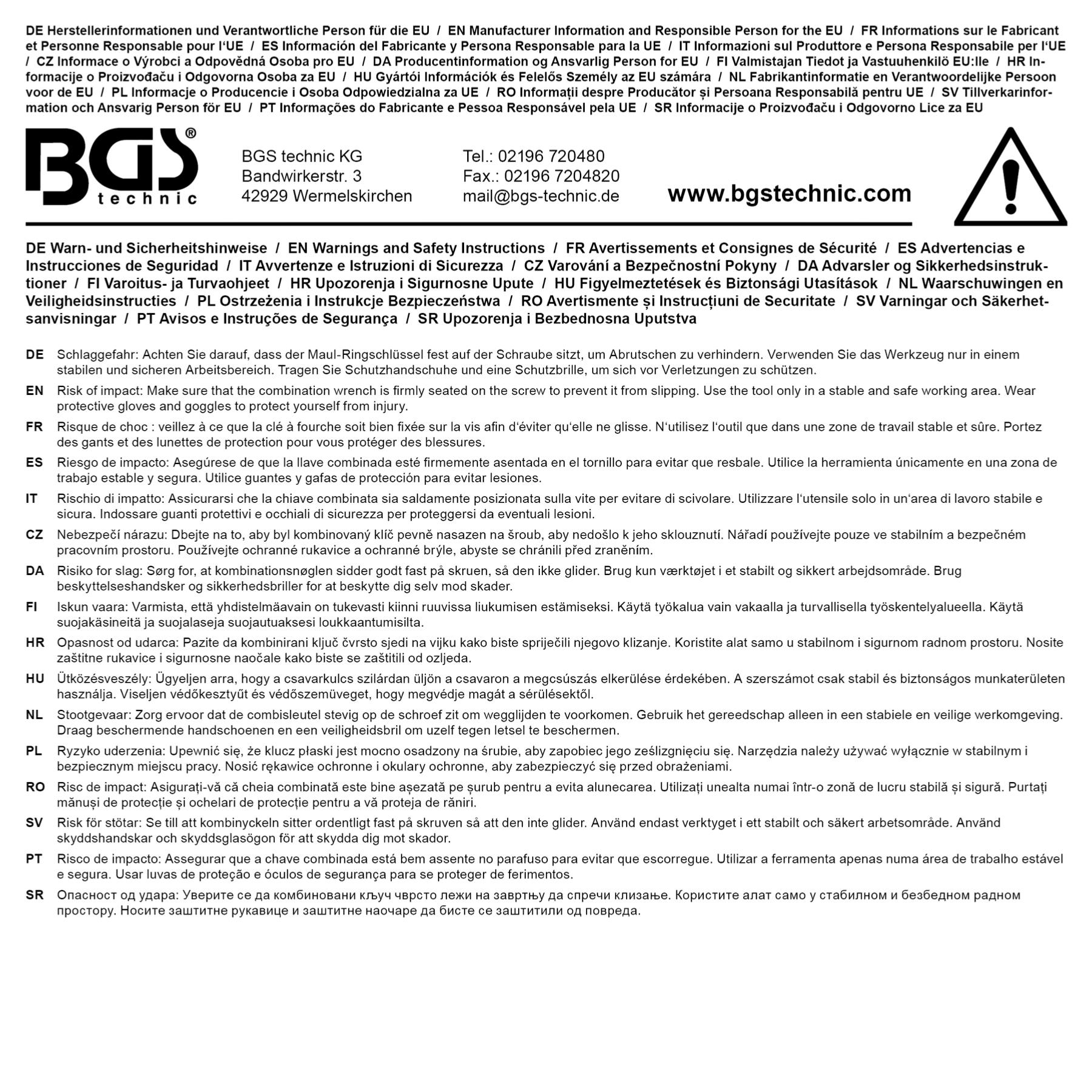 DE Herstellerinformationen und Verantwortliche Person für die EU / EN Manufacturer Information and Responsible Person for the EU / FR Informations sur le Fabricant et Personne Responsable pour l'UE / ES Información del Fabricante y Persona Responsable para la UE / IT Informazioni sul Produttore e Persona Responsabile per l'UE / CZ Informace o Výrobci a Odpovědná Osoba pro EU / DA Producentinformation og Ansvarlig Person for EU / FI Valmistajan Tiedot ja Vastuuhenkilö EU:lle / HR Informacije o Proizvođaču i Odgovorna Osoba za EU / HU Gyártói Információk és Felelős Személy az EU számára / NL Fabrikantinformatie en Verantwoordelijke Persoon voor de EU / PL Informacje o Producencie i Osoba Odpowiedzialna za UE / RO Informații despre Producător și Persoana Responsabilă pentru UE / SV Tillverkarinformation och Ansvarig Person för EU / PT Informações do Fabricante e Pessoa Responsável pela UE / SR Informacije o Proizvođaču i Odgovorno Lice za EU

BGS® technic

BGS technic KG
Bandwirkerstr. 3
42929 Wermelskirchen

Tel.: 02196 720480
Fax.: 02196 7204820
mail@bgs-technic.de

www.bgstechnic.com

DE Warn- und Sicherheitshinweise / EN Warnings and Safety Instructions / FR Avertissements et Consignes de Sécurité / ES Advertencias e Instrucciones de Seguridad / IT Avvertenze e Istruzioni di Sicurezza / CZ Varování a Bezpečnostní Pokyny / DA Advarsler og Sikkerhedsinstruktioner / FI Varoitus- ja Turvaohjeet / HR Upozorenja i Sigurnosne Upute / HU Figyelmeztetések és Biztonsági Utasítások / NL Waarschuwingen en Veiligheidsinstructies / PL Ostrzeżenia i Instrukcje Bezpieczeństwa / RO Avertismente și Instrucțiuni de Securitate / SV Varningar och Säkerhetsanvisningar / PT Avisos e Instruções de Segurança / SR Upozorenja i Bezbednosna Uputstva

DE Schlaggefahr: Achten Sie darauf, dass der Maul-Ringschlüssel fest auf der Schraube sitzt, um Abrutschen zu verhindern. Verwenden Sie das Werkzeug nur in einem stabilen und sicheren Arbeitsbereich. Tragen Sie Schutzhandschuhe und eine Schutzbrille, um sich vor Verletzungen zu schützen.

EN Risk of impact: Make sure that the combination wrench is firmly seated on the screw to prevent it from slipping. Use the tool only in a stable and safe working area. Wear protective gloves and goggles to protect yourself from injury.

FR Risque de choc : veillez à ce que la clé à fourche soit bien fixée sur la vis afin d'éviter qu'elle ne glisse. N'utilisez l'outil que dans une zone de travail stable et sûre. Portez des gants et des lunettes de protection pour vous protéger des blessures.

ES Riesgo de impacto: Asegúrese de que la llave combinada esté firmemente asentada en el tornillo para evitar que resbale. Utilice la herramienta únicamente en una zona de trabajo estable y segura. Utilice guantes y gafas de protección para evitar lesiones.

IT Rischio di impatto: Assicurarsi che la chiave combinata sia saldamente posizionata sulla vite per evitare di scivolare. Utilizzare l'utensile solo in un'area di lavoro stabile e sicura. Indossare guanti protettivi e occhiali di sicurezza per proteggersi da eventuali lesioni.

CZ Nebezpečí nárazu: Dbejte na to, aby byl kombinovaný klíč pevně nasazen na šroub, aby nedošlo k jeho sklouznutí. Nářadí používejte pouze ve stabilním a bezpečném pracovním prostoru. Používejte ochranné rukavice a ochranné brýle, abyste se chránili před zraněním.

DA Risiko for slag: Sørg for, at kombinationsnøglen sidder godt fast på skruen, så den ikke glider. Brug kun værktøjet i et stabilt og sikkert arbejdsområde. Brug beskyttelseshandsker og sikkerhedsbriller for at beskytte dig selv mod skader.

FI Iskun vaara: Varmista, että yhdistelmäavain on tukevasti kiinni ruuvissa liukumisen estämiseksi. Käytä työkalua vain vakaalla ja turvallisella työskentelyalueella. Käytä suojakäsineitä ja suojalaseja suojautuaksesi loukkaantumisilta.

HR Opasnost od udarca: Pazite da kombinirani ključ čvrsto sjedi na vijku kako biste spriječili njegovo klizanje. Koristite alat samo u stabilnom i sigurnom radnom prostoru. Nosite zaštitne rukavice i sigurnosne naočale kako biste se zaštitili od ozljeda.

HU Ütközésveszély: Ügyeljen arra, hogy a csavarkulcs szilárdan üljön a csavaron a megcsúszás elkerülése érdekében. A szerszámot csak stabil és biztonságos munkaterületen használja. Viseljen védőkesztyűt és védőszemüveget, hogy megvédje magát a sérülésektől.

NL Stootgevaar: Zorg ervoor dat de combisleutel stevig op de schroef zit om wegglijden te voorkomen. Gebruik het gereedschap alleen in een stabiele en veilige werkomgeving. Draag beschermende handschoenen en een veiligheidsbril om uzelf tegen letsel te beschermen.

PL Ryzyko uderzenia: Upewnić się, że klucz płaski jest mocno osadzony na śrubie, aby zapobiec jego ześlizgnięciu się. Narzędzia należy używać wyłącznie w stabilnym i bezpiecznym miejscu pracy. Nosić rękawice ochronne i okulary ochronne, aby zabezpieczyć się przed obrażeniami.

RO Risc de impact: Asigurați-vă că cheia combinată este bine așezată pe șurub pentru a evita alunecarea. Utilizați unealta numai într-o zonă de lucru stabilă și sigură. Purtați mănuși de protecție și ochelari de protecție pentru a vă proteja de răniri.

SV Risk för stötar: Se till att kombinyckeln sitter ordentligt fast på skruven så att den inte glider. Använd endast verktyget i ett stabilt och säkert arbetsområde. Använd skyddshandskar och skyddsglasögon för att skydda dig mot skador.

PT Risco de impacto: Assegurar que a chave combinada está bem assente no parafuso para evitar que escorregue. Utilizar a ferramenta apenas numa área de trabalho estável e segura. Usar luvas de proteção e óculos de segurança para se proteger de ferimentos.

SR Опасност од удара: Уверите се да комбиновани кључ чврсто лежи на завртњу да спречи клизање. Користите алат само у стабилном и безбедном радном простору. Носите заштитне рукавице и заштитне наочаре да бисте се заштитили од повреда.